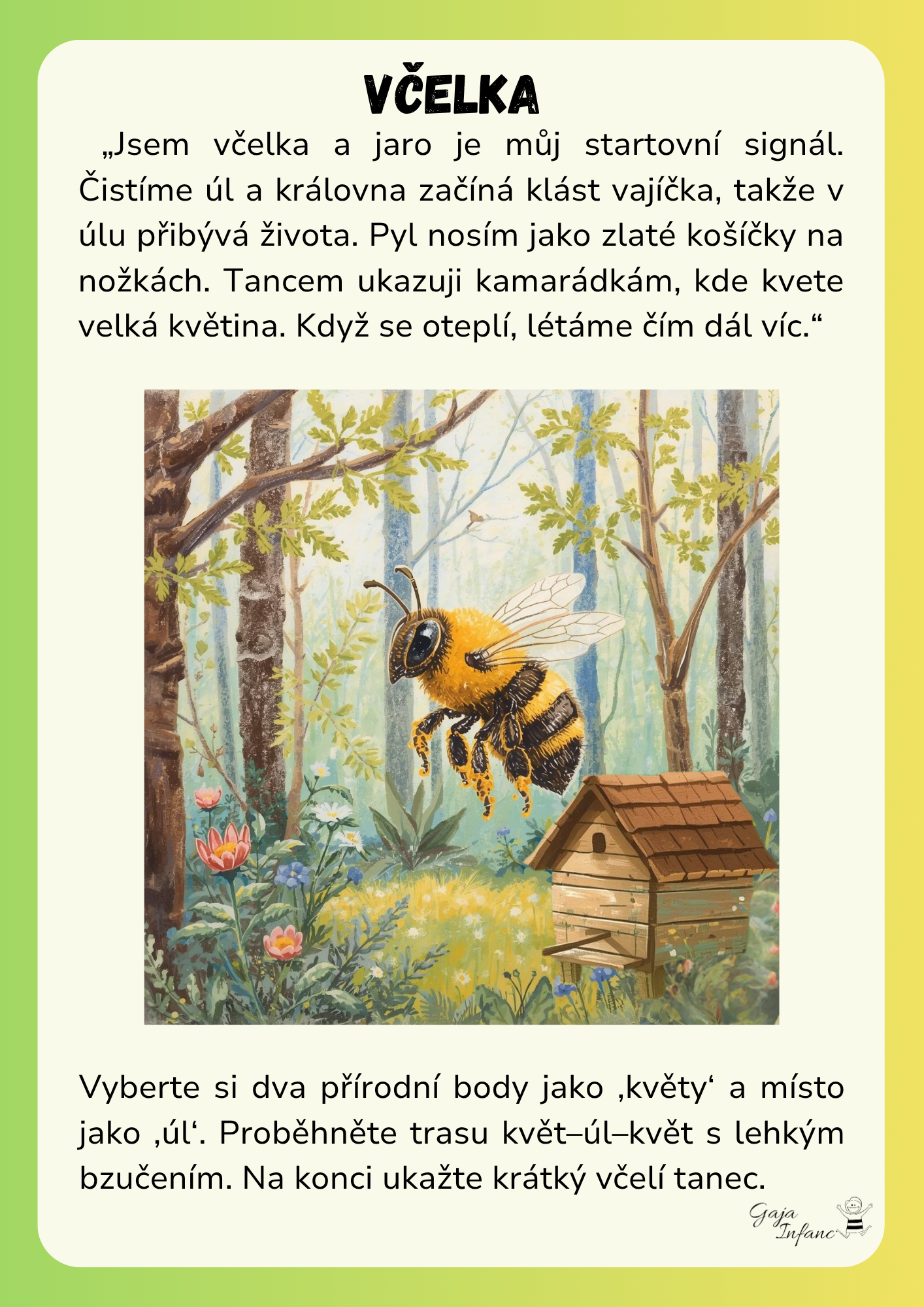 VČELKA

„Jsem včelka a jaro je můj startovní signál. Čistíme úl a královna začíná klást vajíčka, takže v úlu přibývá života. Pyl nosím jako zlaté košíčky na nožkách. Tancem ukazuji kamarádkám, kde kvete velká květina. Když se oteplí, létáme čím dál víc.“

Vyberte si dva přírodní body jako ‚květy‘ a místo jako ‚úl‘. Proběhněte trasu květ–úl–květ s lehkým bzučením. Na konci ukažte krátký včelí tanec.

Gaja Infanc